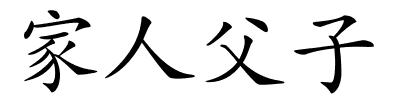 家人父子